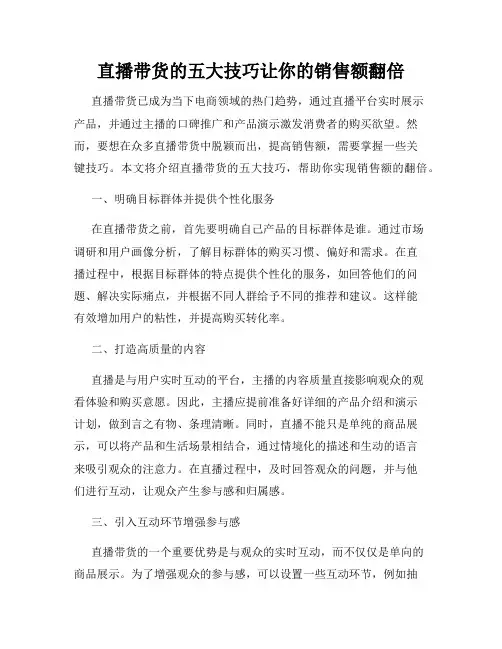 直播带货的五大技巧让你的销售额翻倍

直播带货已成为当下电商领域的热门趋势，通过直播平台实时展示产品，并通过主播的口碑推广和产品演示激发消费者的购买欲望。然而，要想在众多直播带货中脱颖而出，提高销售额，需要掌握一些关键技巧。本文将介绍直播带货的五大技巧，帮助你实现销售额的翻倍。

一、明确目标群体并提供个性化服务

在直播带货之前，首先要明确自己产品的目标群体是谁。通过市场调研和用户画像分析，了解目标群体的购买习惯、偏好和需求。在直播过程中，根据目标群体的特点提供个性化的服务，如回答他们的问题、解决实际痛点，并根据不同人群给予不同的推荐和建议。这样能有效增加用户的粘性，并提高购买转化率。

二、打造高质量的内容

直播是与用户实时互动的平台，主播的内容质量直接影响观众的观看体验和购买意愿。因此，主播应提前准备好详细的产品介绍和演示计划，做到言之有物、条理清晰。同时，直播不能只是单纯的商品展示，可以将产品和生活场景相结合，通过情境化的描述和生动的语言来吸引观众的注意力。在直播过程中，及时回答观众的问题，并与他们进行互动，让观众产生参与感和归属感。

三、引入互动环节增强参与感

直播带货的一个重要优势是与观众的实时互动，而不仅仅是单向的商品展示。为了增强观众的参与感，可以设置一些互动环节，例如抽